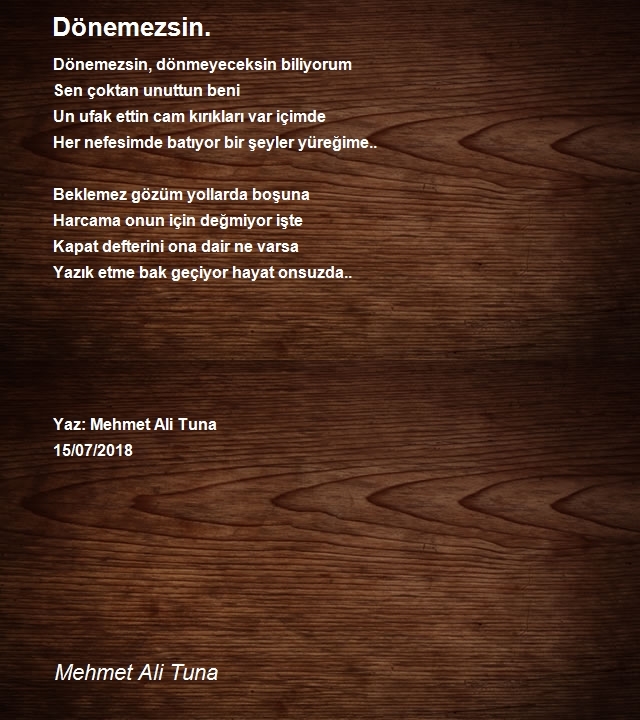 Dönemezsin.

Dönemezsin, dönmeyeceksin biliyorum
Sen çoktan unuttun beni
Un ufak ettin cam kırıkları var içimde
Her nefesimde batıyor bir şeyler yüreğime..

Beklemez gözüm yollarda boşuna
Harcama onun için değmiyor işte
Kapat defterini ona dair ne varsa
Yazık etme bak geçiyor hayat onsuzda..

Yaz: Mehmet Ali Tuna
15/07/2018

Mehmet Ali Tuna